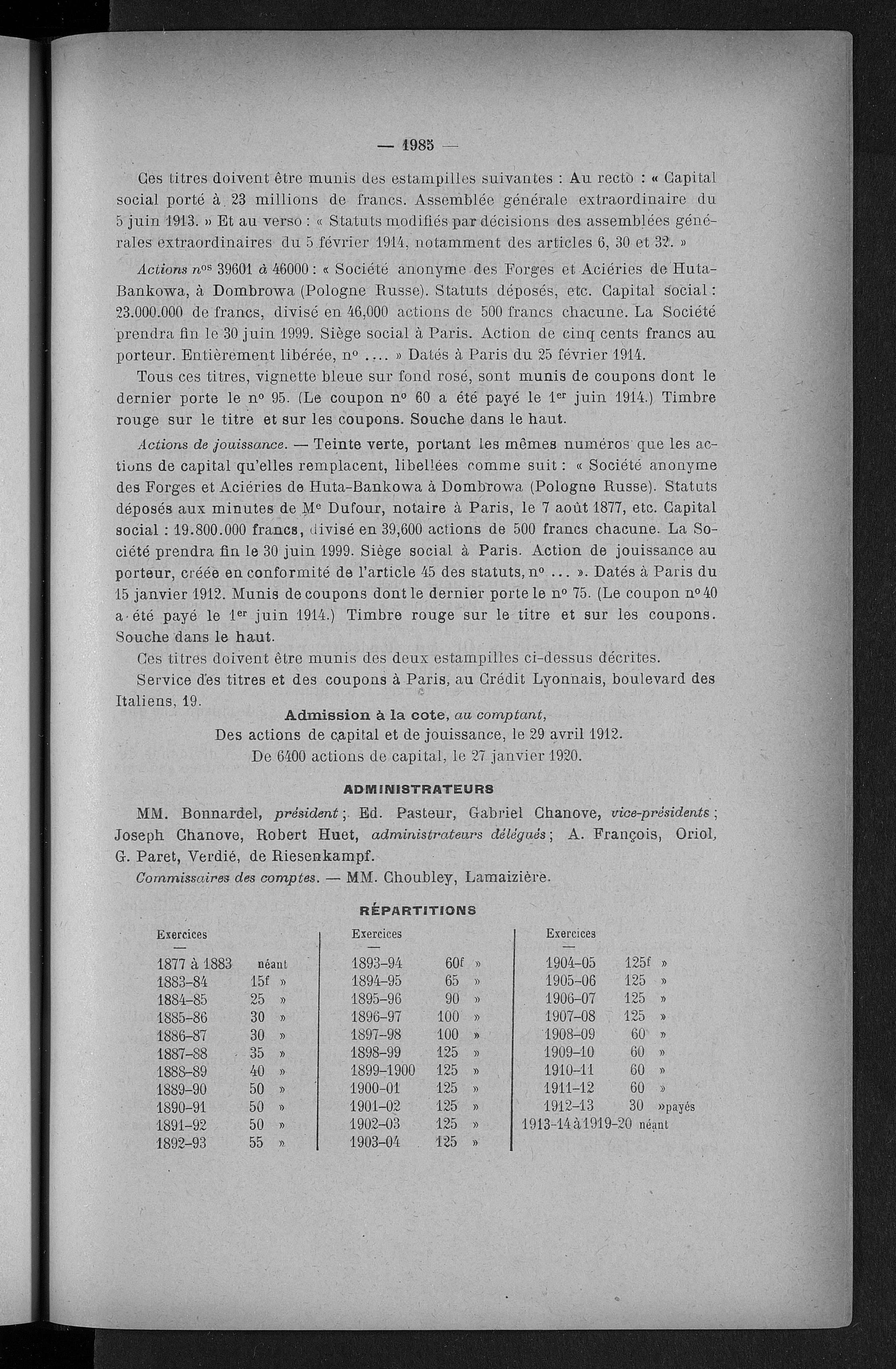 — 1985 —

Ces titres doivent être munis des estampilles suivantes : Au recto : « Capital social porté à 23 millions de francs. Assemblée générale extraordinaire du 5 juin 1913. » Et au verso : « Statuts modifiés par décisions des assemblées générales extraordinaires du 5 février 1914, notamment des articles 6, 30 et 32. »

Actions $n^{os}$ 39601 à 46000 : « Société anonyme des Forges et Aciéries de Huta-Bankowa, à Dombrowa (Pologne Russe). Statuts déposés, etc. Capital social : 23.000.000 de francs, divisé en 46,000 actions de 500 francs chacune. La Société prendra fin le 30 juin 1999. Siège social à Paris. Action de cinq cents francs au porteur. Entièrement libérée, $n^o$ .... » Datés à Paris du 25 février 1914.

Tous ces titres, vignette bleue sur fond rosé, sont munis de coupons dont le dernier porte le $n^o$ 95. (Le coupon $n^o$ 60 a été payé le $1^{er}$ juin 1914.) Timbre rouge sur le titre et sur les coupons. Souche dans le haut.

Actions de jouissance. — Teinte verte, portant les mêmes numéros que les actions de capital qu'elles remplacent, libellées comme suit : « Société anonyme des Forges et Aciéries de Huta-Bankowa à Dombrowa (Pologne Russe). Statuts déposés aux minutes de $M^e$ Dufour, notaire à Paris, le 7 août 1877, etc. Capital social : 19.800.000 francs, divisé en 39,600 actions de 500 francs chacune. La Société prendra fin le 30 juin 1999. Siège social à Paris. Action de jouissance au porteur, créée en conformité de l'article 45 des statuts, $n^o$ ... ». Datés à Paris du 15 janvier 1912. Munis de coupons dont le dernier porte le $n^o$ 75. (Le coupon $n^o$ 40 a été payé le $1^{er}$ juin 1914.) Timbre rouge sur le titre et sur les coupons. Souche dans le haut.

Ces titres doivent être munis des deux estampilles ci-dessus décrites.

Service des titres et des coupons à Paris, au Crédit Lyonnais, boulevard des Italiens, 19.

Admission à la cote, au comptant,
Des actions de capital et de jouissance, le 29 avril 1912.
De 6400 actions de capital, le 27 janvier 1920.

ADMINISTRATEURS

MM. Bonnardel, président ; Ed. Pasteur, Gabriel Chanove, vice-présidents ; Joseph Chanove, Robert Huet, administrateurs délégués ; A. François, Oriol, G. Paret, Verdié, de Riesenkampf.

Commissaires des comptes. — MM. Choubley, Lamaizière.

RÉPARTITIONS

| Exercices | | Exercices | | Exercices | |
|---|---|---|---|---|---|
| 1877 à 1883 | néant | 1893-94 | 60f » | 1904-05 | 125f » |
| 1883-84 | 15f » | 1894-95 | 65 » | 1905-06 | 125 » |
| 1884-85 | 25 » | 1895-96 | 90 » | 1906-07 | 125 » |
| 1885-86 | 30 » | 1896-97 | 100 » | 1907-08 | 125 » |
| 1886-87 | 30 » | 1897-98 | 100 » | 1908-09 | 60 » |
| 1887-88 | 35 » | 1898-99 | 125 » | 1909-10 | 60 » |
| 1888-89 | 40 » | 1899-1900 | 125 » | 1910-11 | 60 » |
| 1889-90 | 50 » | 1900-01 | 125 » | 1911-12 | 60 » |
| 1890-91 | 50 » | 1901-02 | 125 » | 1912-13 | 30 »payés |
| 1891-92 | 50 » | 1902-03 | 125 » | 1913-14 à 1919-20 | néant |
| 1892-93 | 55 » | 1903-04 | 125 » | | |